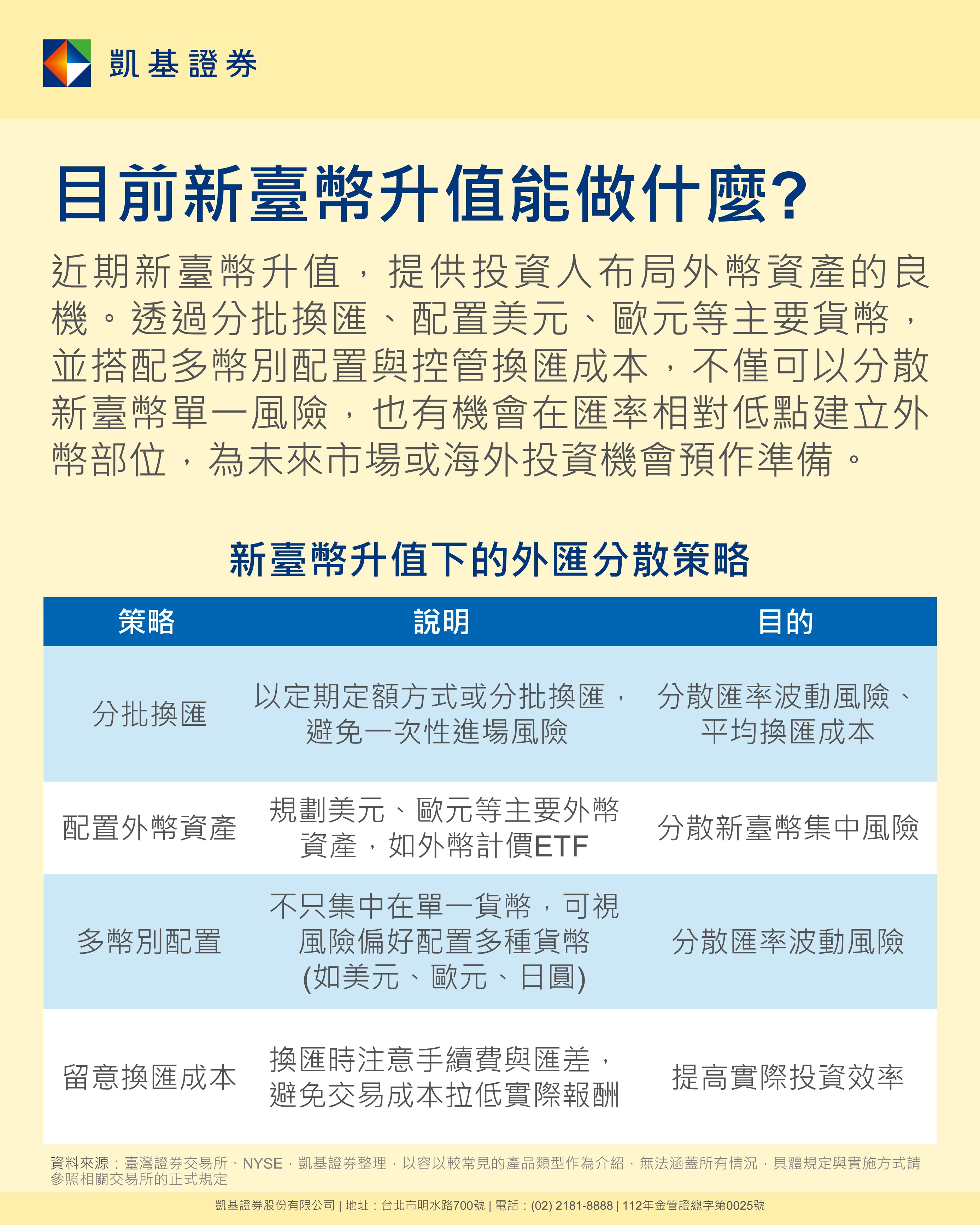 凱基證券

目前新臺幣升值能做什麼?

近期新臺幣升值，提供投資人布局外幣資產的良機。透過分批換匯、配置美元、歐元等主要貨幣，並搭配多幣別配置與控管換匯成本，不僅可以分散新臺幣單一風險，也有機會在匯率相對低點建立外幣部位，為未來市場或海外投資機會預作準備。

新臺幣升值下的外匯分散策略

| 策略 | 說明 | 目的 |
|---|---|---|
| 分批換匯 | 以定期定額方式或分批換匯，避免一次性進場風險 | 分散匯率波動風險、平均換匯成本 |
| 配置外幣資產 | 規劃美元、歐元等主要外幣資產，如外幣計價ETF | 分散新臺幣集中風險 |
| 多幣別配置 | 不只集中在單一貨幣，可視風險偏好配置多種貨幣(如美元、歐元、日圓) | 分散匯率波動風險 |
| 留意換匯成本 | 換匯時注意手續費與匯差，避免交易成本拉低實際報酬 | 提高實際投資效率 |

資料來源：臺灣證券交易所、NYSE，凱基證券整理，以容以較常見的產品類型作為介紹，無法涵蓋所有情況，具體規定與實施方式請參照相關交易所的正式規定

凱基證券股份有限公司 | 地址：台北市明水路700號 | 電話：(02) 2181-8888 | 112年金管證總字第0025號